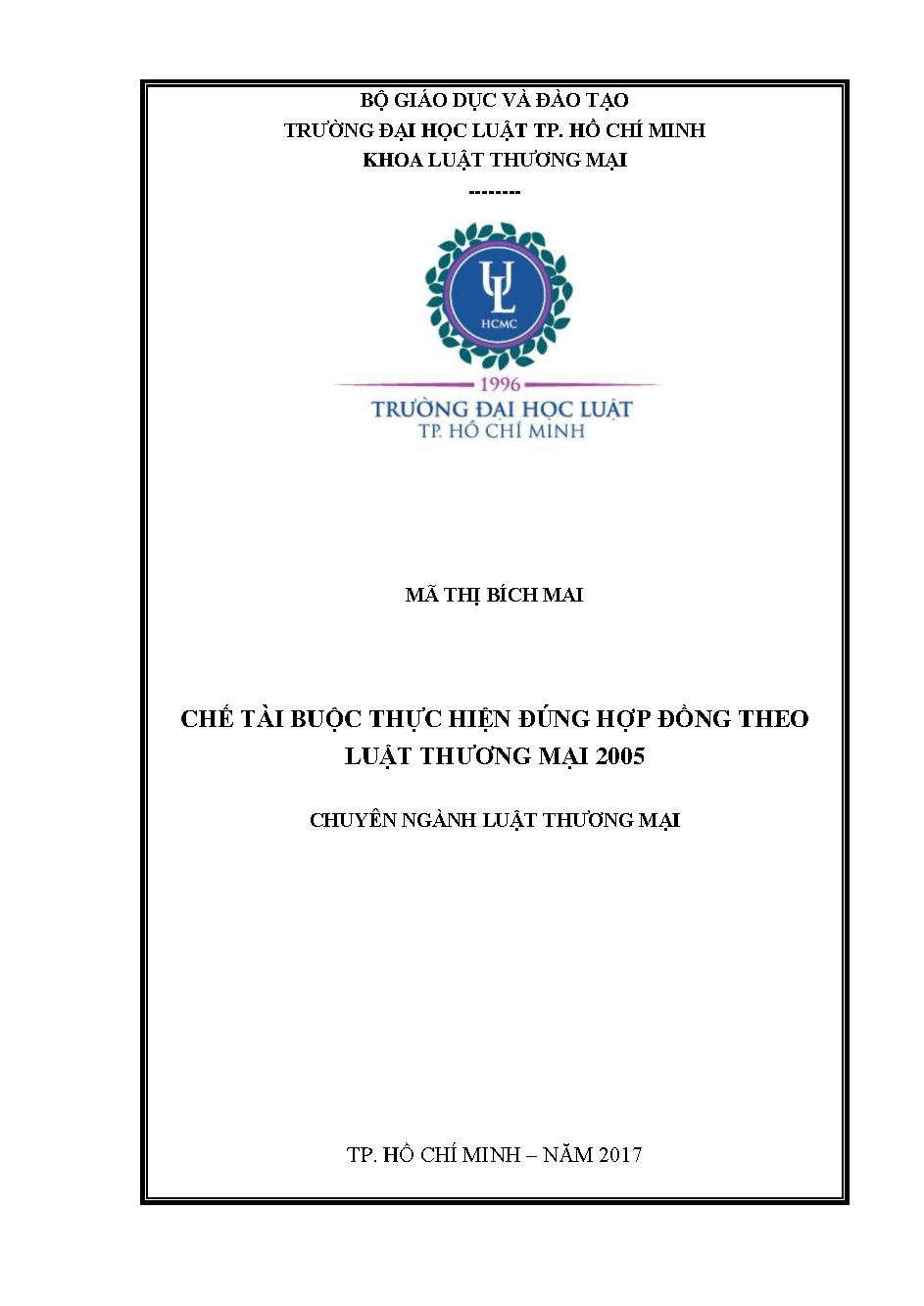 BỘ GIÁO DỤC VÀ ĐÀO TẠO
TRƯỜNG ĐẠI HỌC LUẬT TP. HỒ CHÍ MINH
KHOA LUẬT THƯƠNG MẠI
--------

UL
HCMC
1996
TRƯỜNG ĐẠI HỌC LUẬT
TP. HỒ CHÍ MINH

MÃ THỊ BÍCH MAI

CHẾ TÀI BUỘC THỰC HIỆN ĐÚNG HỢP ĐỒNG THEO LUẬT THƯƠNG MẠI 2005

CHUYÊN NGÀNH LUẬT THƯƠNG MẠI

TP. HỒ CHÍ MINH – NĂM 2017